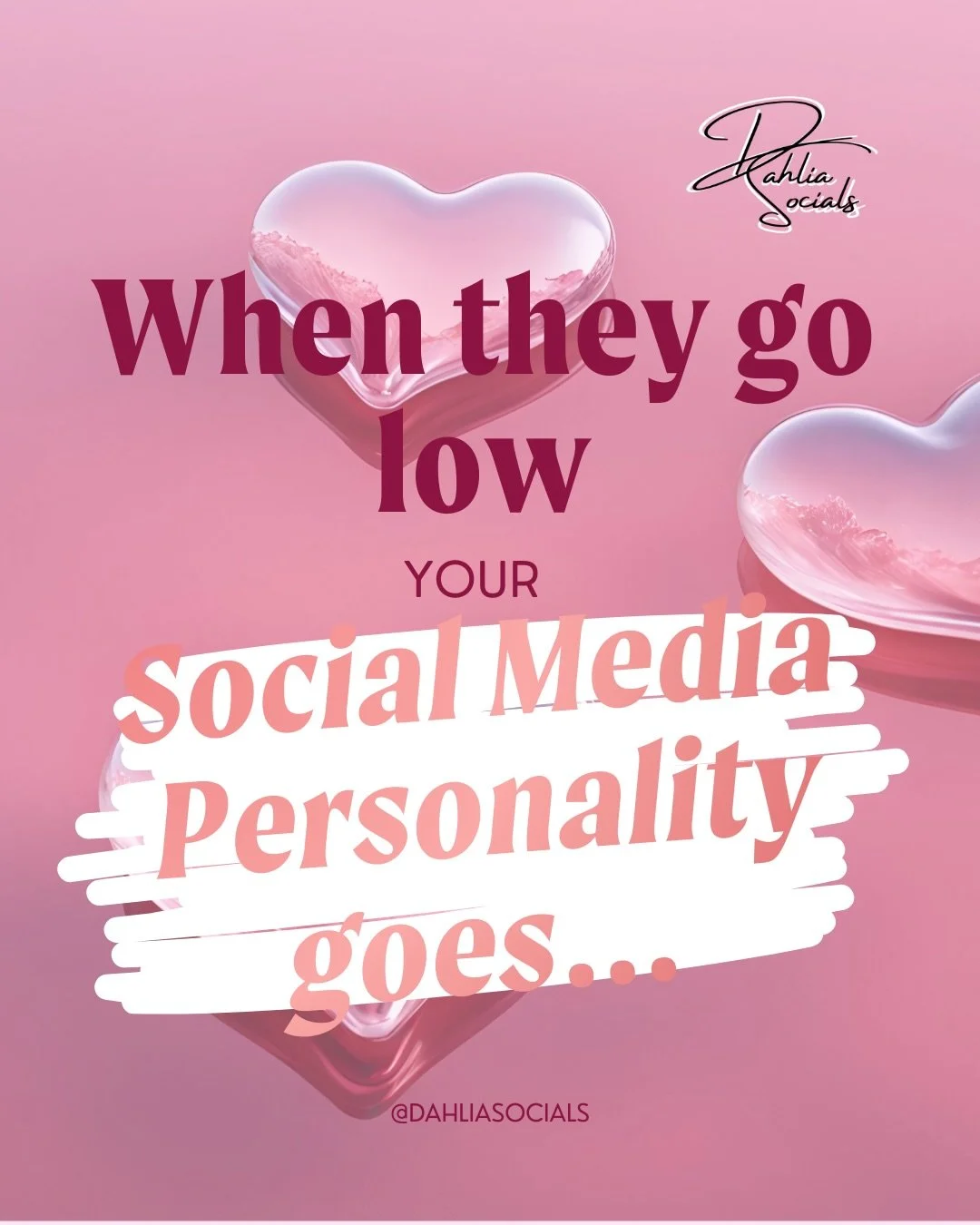 Dahlia Socials

When they go low

YOUR

Social Media Personality goes...

@DAHLIASOCIALS